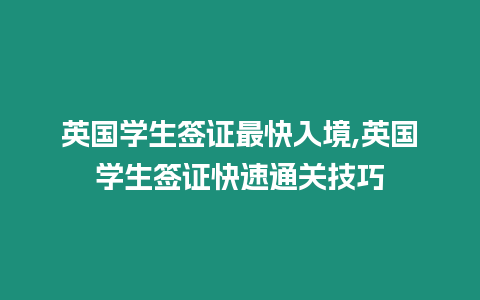 英国学生签证最快入境,英国学生签证快速通关技巧